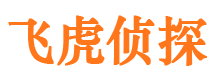 飞虎侦探